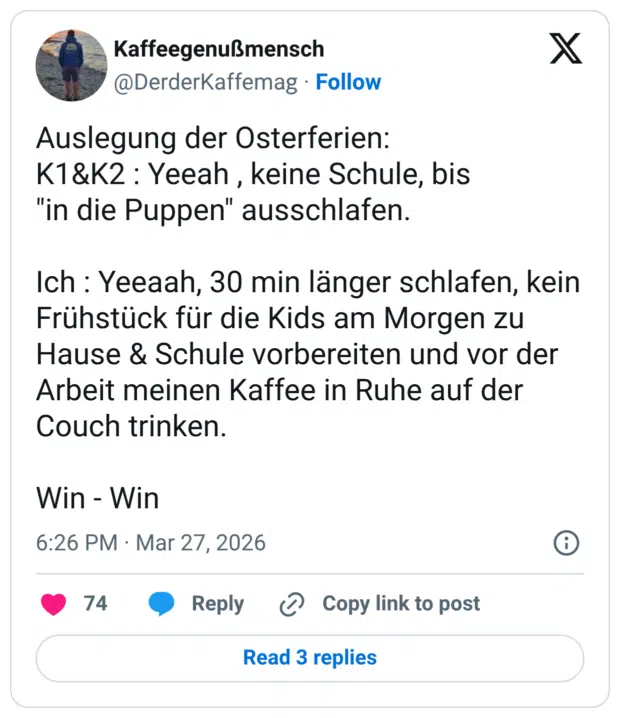 Kaffeegenußmensch
@DerderKaffemag · Follow

Auslegung der Osterferien:
K1&K2 : Yeeah , keine Schule, bis "in die Puppen" ausschlafen.

Ich : Yeeaah, 30 min länger schlafen, kein Frühstück für die Kids am Morgen zu Hause & Schule vorbereiten und vor der Arbeit meinen Kaffee in Ruhe auf der Couch trinken.

Win - Win

6:26 PM · Mar 27, 2026

74 Reply Copy link to post

Read 3 replies